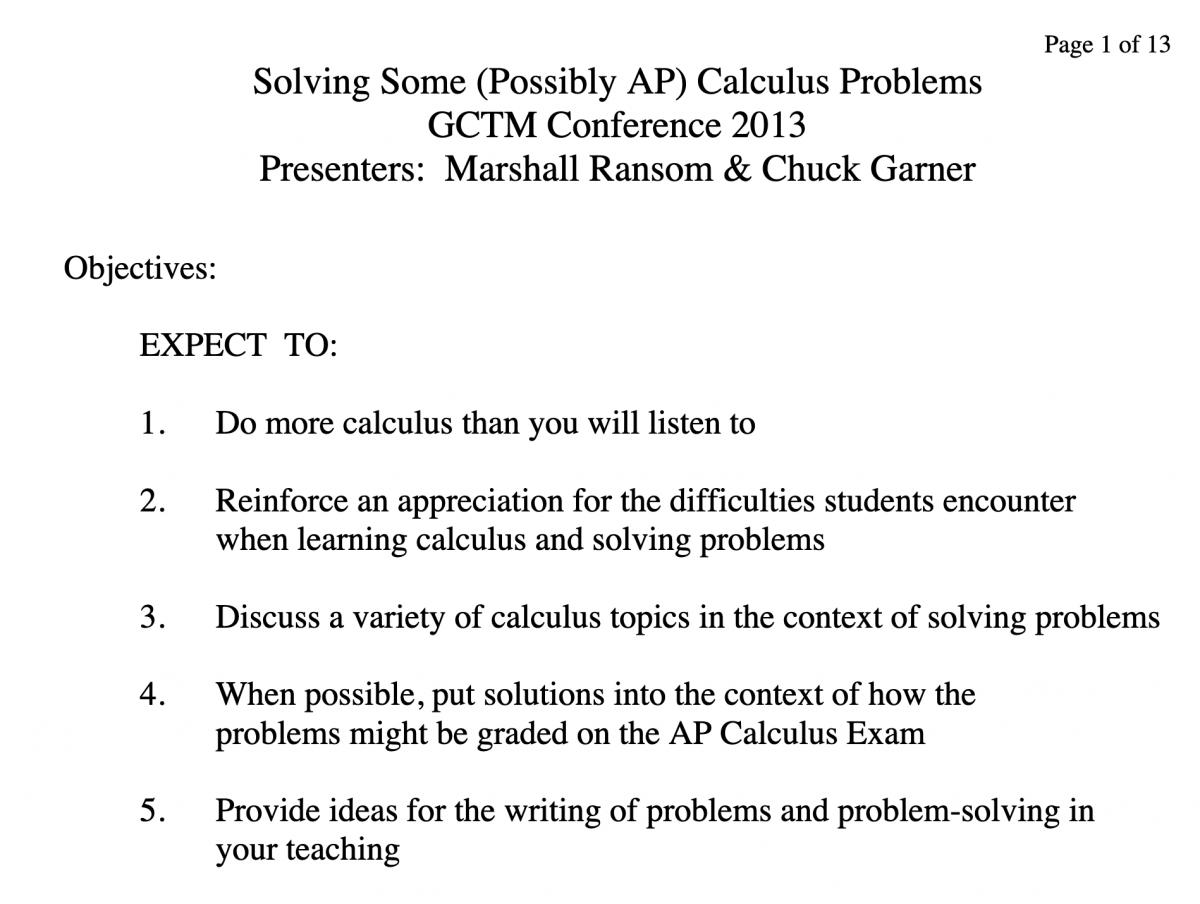 Page 1 of 13

Solving Some (Possibly AP) Calculus Problems
GCTM Conference 2013
Presenters: Marshall Ransom & Chuck Garner

Objectives:

EXPECT TO:

1. Do more calculus than you will listen to

2. Reinforce an appreciation for the difficulties students encounter when learning calculus and solving problems

3. Discuss a variety of calculus topics in the context of solving problems

4. When possible, put solutions into the context of how the problems might be graded on the AP Calculus Exam

5. Provide ideas for the writing of problems and problem-solving in your teaching